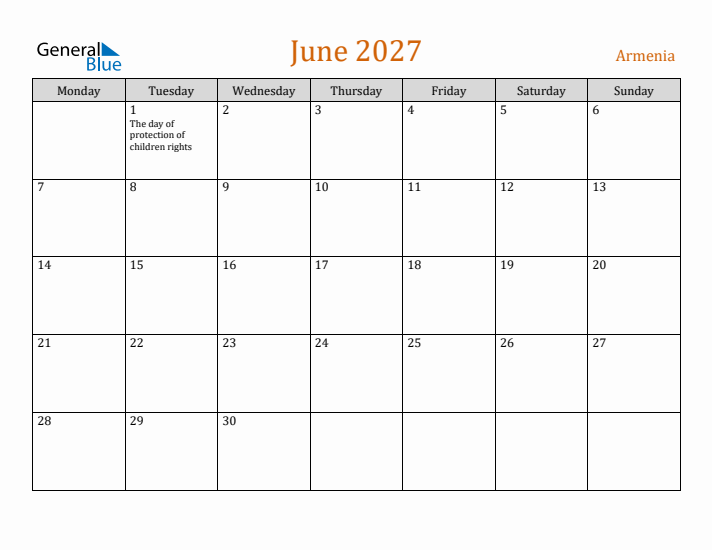 General Blue

June 2027

Armenia

| Monday | Tuesday | Wednesday | Thursday | Friday | Saturday | Sunday |
|---|---|---|---|---|---|---|
| | 1 The day of protection of children rights | 2 | 3 | 4 | 5 | 6 |
| 7 | 8 | 9 | 10 | 11 | 12 | 13 |
| 14 | 15 | 16 | 17 | 18 | 19 | 20 |
| 21 | 22 | 23 | 24 | 25 | 26 | 27 |
| 28 | 29 | 30 | | | | |